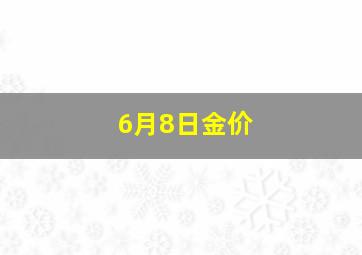 6月8日金价